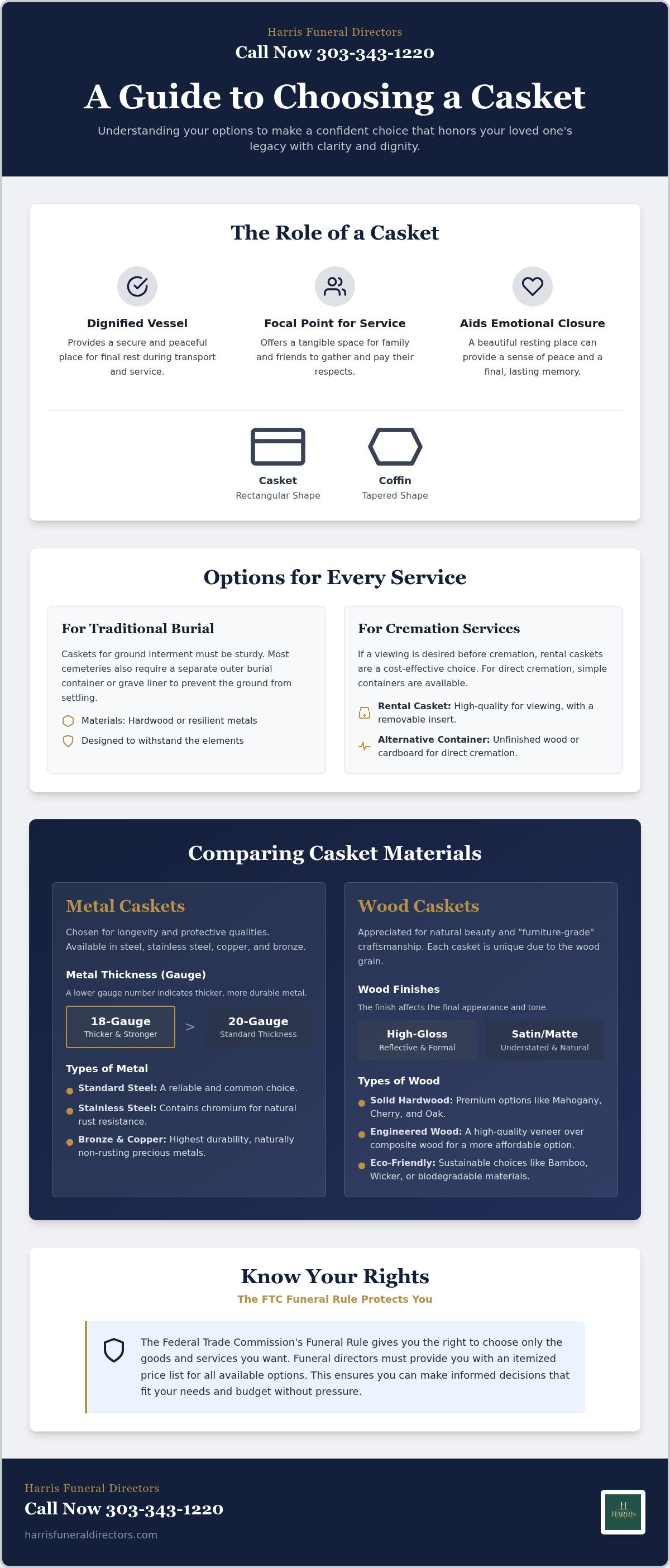 Harris Funeral Directors
Call Now 303-343-1220

A Guide to Choosing a Casket

Understanding your options to make a confident choice that honors your loved one's legacy with clarity and dignity.

The Role of a Casket

Dignified Vessel
Provides a secure and peaceful place for final rest during transport and service.

Focal Point for Service
Offers a tangible space for family and friends to gather and pay their respects.

Aids Emotional Closure
A beautiful resting place can provide a sense of peace and a final, lasting memory.

Casket
Rectangular Shape

Coffin
Tapered Shape

Options for Every Service

For Traditional Burial
Caskets for ground interment must be sturdy. Most cemeteries also require a separate outer burial container or grave liner to prevent the ground from settling.
Materials: Hardwood or resilient metals
Designed to withstand the elements

For Cremation Services
If a viewing is desired before cremation, rental caskets are a cost-effective choice. For direct cremation, simple containers are available.
Rental Casket: High-quality for viewing, with a removable insert.
Alternative Container: Unfinished wood or cardboard for direct cremation.

Comparing Casket Materials

Metal Caskets
Chosen for longevity and protective qualities. Available in steel, stainless steel, copper, and bronze.
Metal Thickness (Gauge)
A lower gauge number indicates thicker, more durable metal.
18-Gauge
Thicker & Stronger
>
20-Gauge
Standard Thickness
Types of Metal
Standard Steel: A reliable and common choice.
Stainless Steel: Contains chromium for natural rust resistance.
Bronze & Copper: Highest durability, naturally non-rusting precious metals.

Wood Caskets
Appreciated for natural beauty and "furniture-grade" craftsmanship. Each casket is unique due to the wood grain.
Wood Finishes
The finish affects the final appearance and tone.
High-Gloss
Reflective & Formal
Satin/Matte
Understated & Natural
Types of Wood
Solid Hardwood: Premium options like Mahogany, Cherry, and Oak.
Engineered Wood: A high-quality veneer over composite wood for a more affordable option.
Eco-Friendly: Sustainable choices like Bamboo, Wicker, or biodegradable materials.

Know Your Rights
The FTC Funeral Rule Protects You

The Federal Trade Commission's Funeral Rule gives you the right to choose only the goods and services you want. Funeral directors must provide you with an itemized price list for all available options. This ensures you can make informed decisions that fit your needs and budget without pressure.

Harris Funeral Directors
Call Now 303-343-1220
harrisfuneraldirectors.com
H
HARRIS